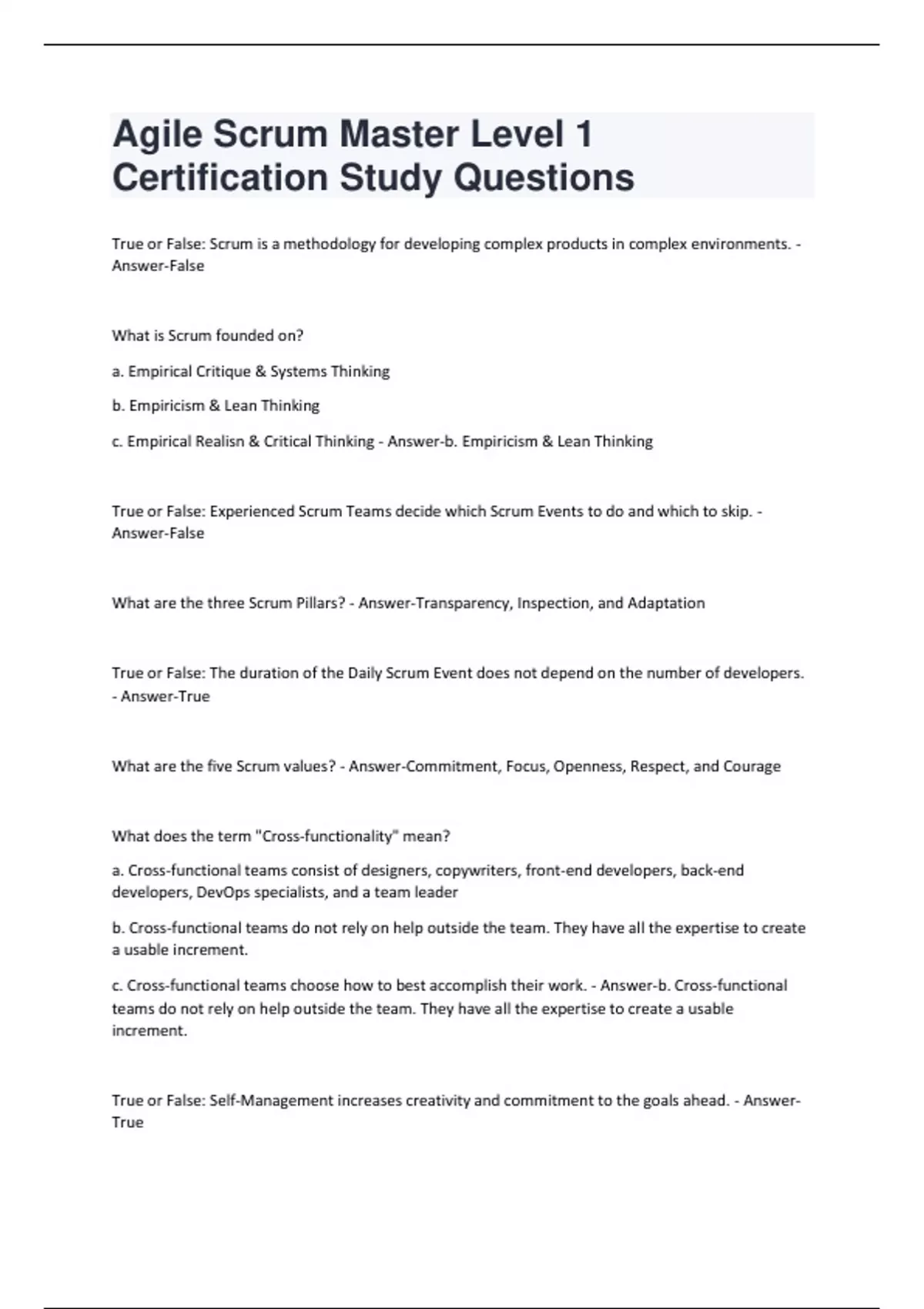 Agile Scrum Master Level 1 Certification Study Questions

True or False: Scrum is a methodology for developing complex products in complex environments. - Answer-False

What is Scrum founded on?

a. Empirical Critique & Systems Thinking

b. Empiricism & Lean Thinking

c. Empirical Realisn & Critical Thinking - Answer-b. Empiricism & Lean Thinking

True or False: Experienced Scrum Teams decide which Scrum Events to do and which to skip. - Answer-False

What are the three Scrum Pillars? - Answer-Transparency, Inspection, and Adaptation

True or False: The duration of the Daily Scrum Event does not depend on the number of developers. - Answer-True

What are the five Scrum values? - Answer-Commitment, Focus, Openness, Respect, and Courage

What does the term "Cross-functionality" mean?

a. Cross-functional teams consist of designers, copywriters, front-end developers, back-end developers, DevOps specialists, and a team leader

b. Cross-functional teams do not rely on help outside the team. They have all the expertise to create a usable increment.

c. Cross-functional teams choose how to best accomplish their work. - Answer-b. Cross-functional teams do not rely on help outside the team. They have all the expertise to create a usable increment.

True or False: Self-Management increases creativity and commitment to the goals ahead. - Answer-True